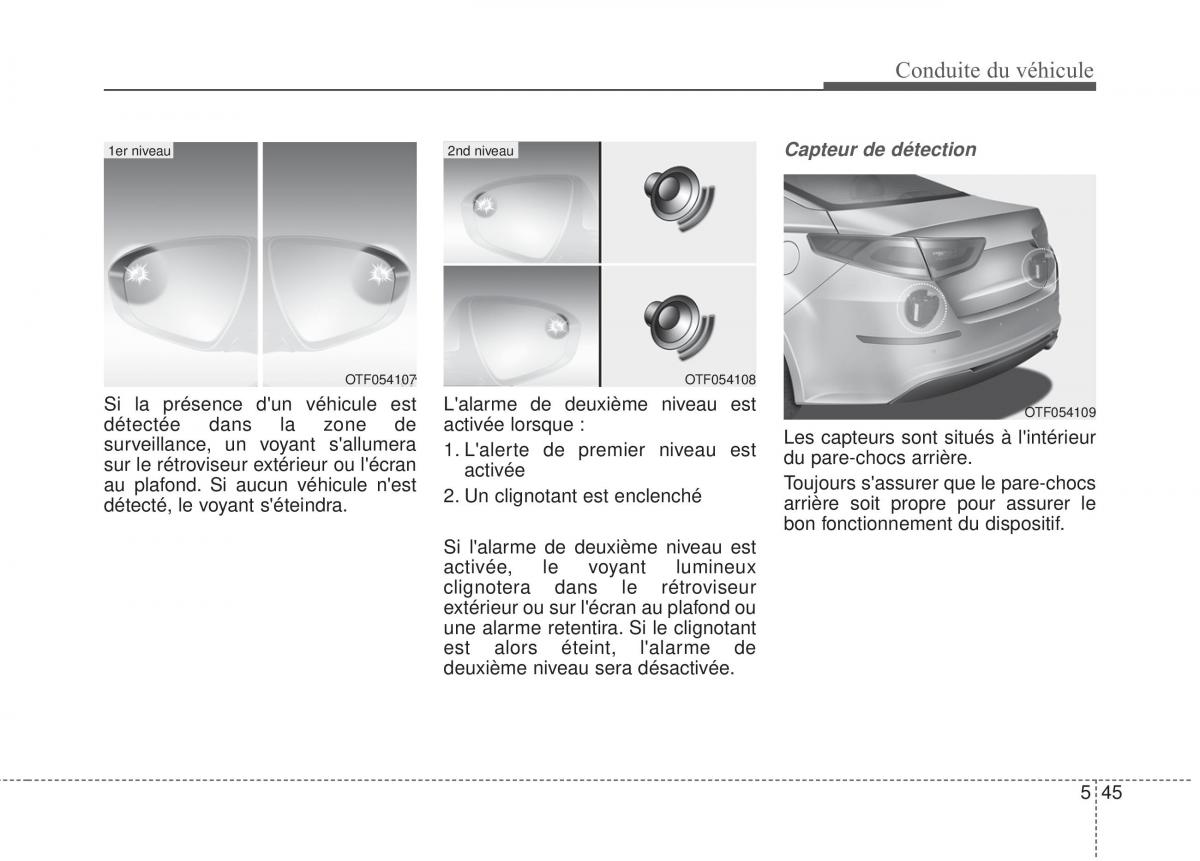 Conduite du véhicule

1er niveau

OTF054107

Si la présence d'un véhicule est détectée dans la zone de surveillance, un voyant s'allumera sur le rétroviseur extérieur ou l'écran au plafond. Si aucun véhicule n'est détecté, le voyant s'éteindra.

2nd niveau

OTF054108

L'alarme de deuxième niveau est activée lorsque :

1. L'alerte de premier niveau est activée

2. Un clignotant est enclenché

Si l'alarme de deuxième niveau est activée, le voyant lumineux clignotera dans le rétroviseur extérieur ou sur l'écran au plafond ou une alarme retentira. Si le clignotant est alors éteint, l'alarme de deuxième niveau sera désactivée.

Capteur de détection

OTF054109

Les capteurs sont situés à l'intérieur du pare-chocs arrière.

Toujours s'assurer que le pare-chocs arrière soit propre pour assurer le bon fonctionnement du dispositif.

5 45